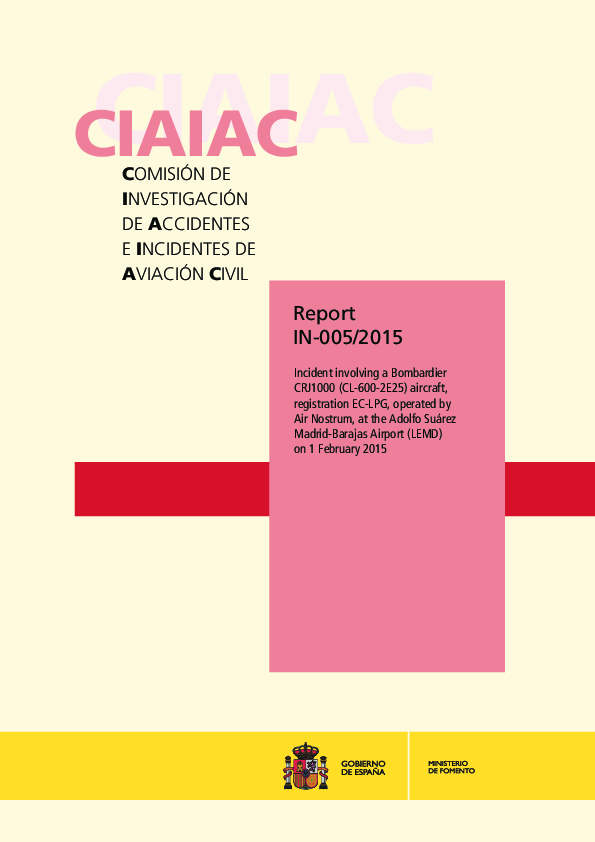 CIAIAC

CIAIAC

COMISIÓN DE INVESTIGACIÓN DE ACCIDENTES E INCIDENTES DE AVIACIÓN CIVIL

Report IN-005/2015

Incident involving a Bombardier CRJ1000 (CL-600-2E25) aircraft, registration EC-LPG, operated by Air Nostrum, at the Adolfo Suárez Madrid-Barajas Airport (LEMD) on 1 February 2015

GOBIERNO DE ESPAÑA

MINISTERIO DE FOMENTO